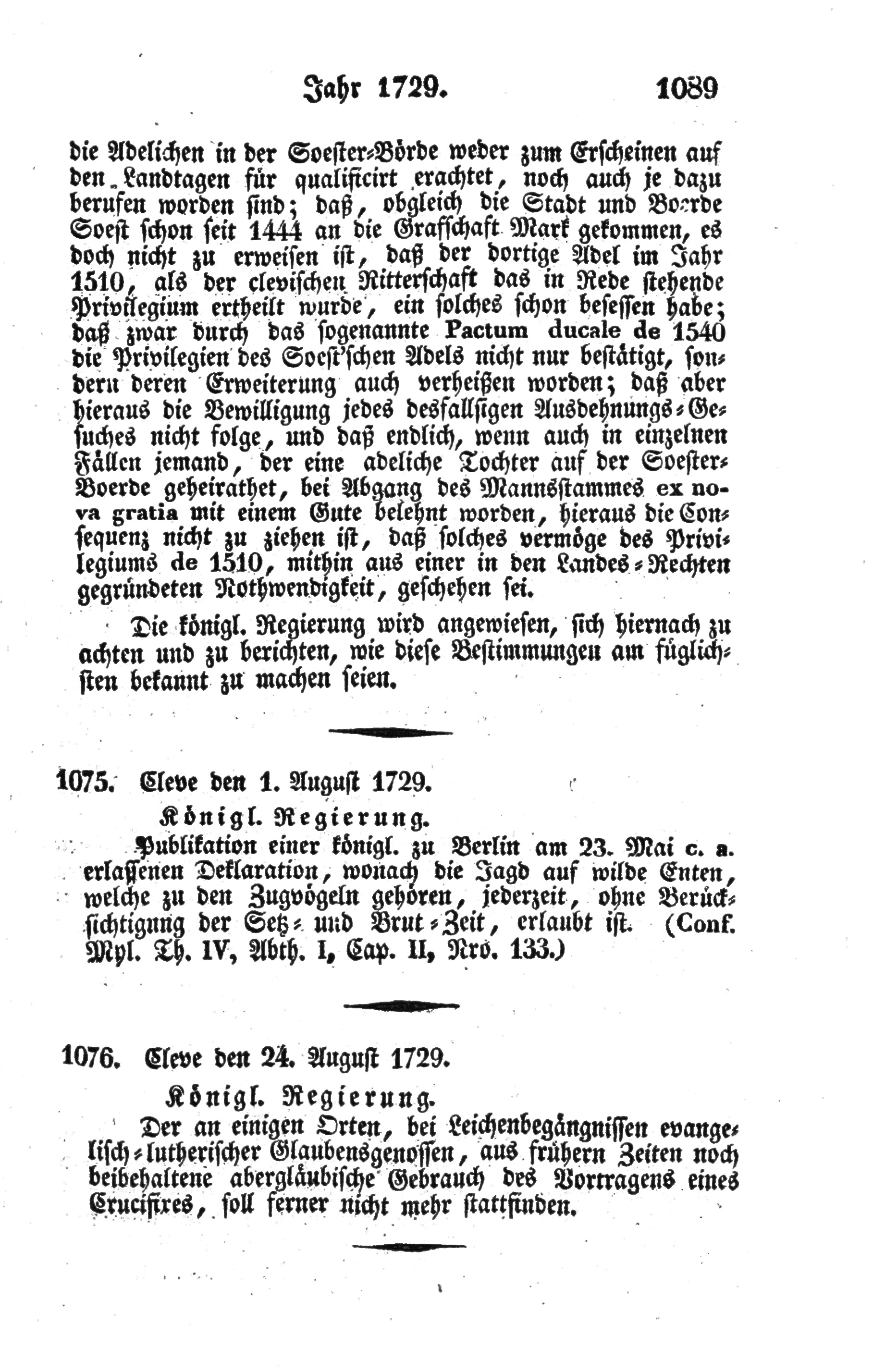 Jahr 1729. 1089

die Adelichen in der Soester-Börde weder zum Erscheinen auf den Landtagen für qualificirt erachtet, noch auch je dazu berufen worden sind; daß, obgleich die Stadt und Boerde Soest schon seit 1444 an die Grafschaft Mark gekommen, es doch nicht zu erweisen ist, daß der dortige Adel im Jahr 1510, als der clevischen Ritterschaft das in Rede stehende Privilegium ertheilt wurde, ein solches schon besessen habe; daß zwar durch das sogenannte Pactum ducale de 1540 die Privilegien des Soest'schen Adels nicht nur bestätigt, sondern deren Erweiterung auch verheißen worden; daß aber hieraus die Bewilligung jedes desfallsigen Ausdehnungs-Gesuches nicht folge, und daß endlich, wenn auch in einzelnen Fällen jemand, der eine adeliche Tochter auf der Soester-Boerde geheirathet, bei Abgang des Mannsstammes ex nova gratia mit einem Gute belehnt worden, hieraus die Consequenz nicht zu ziehen ist, daß solches vermöge des Privilegiums de 1510, mithin aus einer in den Landes-Rechten gegründeten Nothwendigkeit, geschehen sei.

Die königl. Regierung wird angewiesen, sich hiernach zu achten und zu berichten, wie diese Bestimmungen am füglichsten bekannt zu machen seien.

1075. Cleve den 1. August 1729.

Königl. Regierung.

Publikation einer königl. zu Berlin am 23. Mai c. a. erlassenen Deklaration, wonach die Jagd auf wilde Enten, welche zu den Zugvögeln gehören, jederzeit, ohne Berücksichtigung der Setz- und Brut-Zeit, erlaubt ist. (Conf. Myl. Th. IV, Abth. I, Cap. II, Nro. 133.)

1076. Cleve den 24. August 1729.

Königl. Regierung.

Der an einigen Orten, bei Leichenbegängnissen evangelisch-lutherischer Glaubensgenossen, aus frühern Zeiten noch beibehaltene abergläubische Gebrauch des Vortragens eines Crucifixes, soll ferner nicht mehr stattfinden.